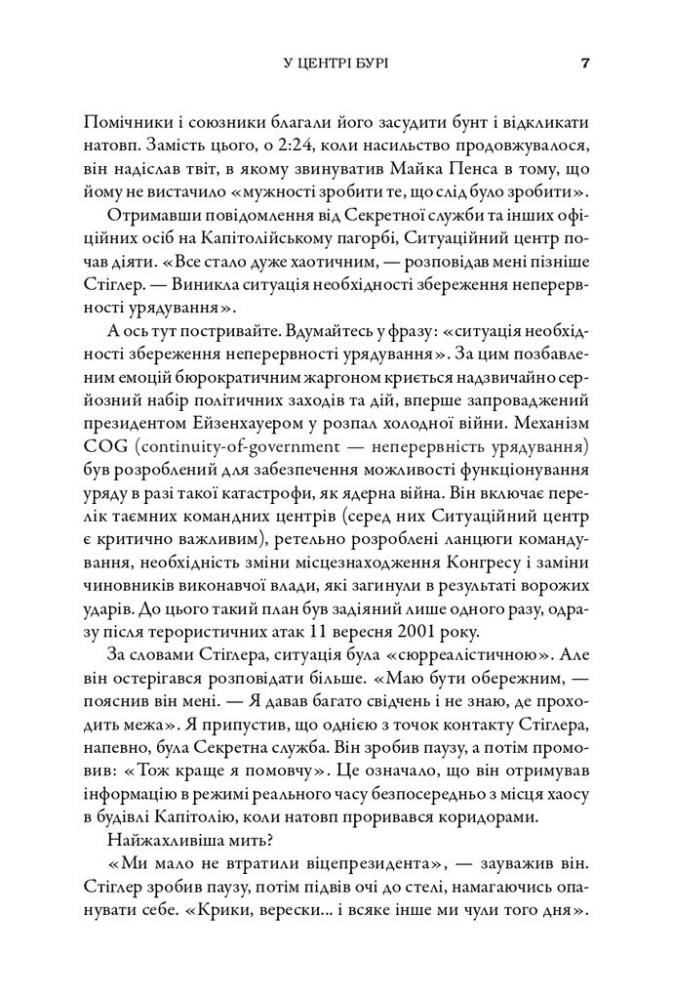 У ЦЕНТРІ БУРІ 7

Помічники і союзники благали його засудити бунт і відкликати натовп. Замість цього, о 2:24, коли насильство продовжувалося, він надіслав твіт, в якому звинуватив Майка Пенса в тому, що йому не вистачило «мужності зробити те, що слід було зробити».

Отримавши повідомлення від Секретної служби та інших офіційних осіб на Капітолійському пагорбі, Ситуаційний центр почав діяти. «Все стало дуже хаотичним, — розповідав мені пізніше Стіглер. — Виникла ситуація необхідності збереження неперервності урядування».

А ось тут постривайте. Вдумайтесь у фразу: «ситуація необхідності збереження неперервності урядування». За цим позбавленим емоцій бюрократичним жаргоном криється надзвичайно серйозний набір політичних заходів та дій, вперше запроваджений президентом Ейзенхауером у розпал холодної війни. Механізм COG (continuity-of-government — неперервність урядування) був розроблений для забезпечення можливості функціонування уряду в разі такої катастрофи, як ядерна війна. Він включає перелік таємних командних центрів (серед них Ситуаційний центр є критично важливим), ретельно розроблені ланцюги командування, необхідність зміни місцезнаходження Конгресу і заміни чиновників виконавчої влади, які загинули в результаті ворожих ударів. До цього такий план був задіяний лише одного разу, одразу після терористичних атак 11 вересня 2001 року.

За словами Стіглера, ситуація була «сюрреалістичною». Але він остерігався розповідати більше. «Маю бути обережним, — пояснив він мені. — Я давав багато свідчень і не знаю, де проходить межа». Я припустив, що однією з точок контакту Стіглера, напевно, була Секретна служба. Він зробив паузу, а потім промовив: «Тож краще я помовчу». Це означало, що він отримував інформацію в режимі реального часу безпосередньо з місця хаосу в будівлі Капітолію, коли натовп проривався коридорами.

Найжахливіша мить?

«Ми мало не втратили віцепрезидента», — зауважив він. Стіглер зробив паузу, потім підвів очі до стелі, намагаючись опанувати себе. «Крики, верески... і всяке інше ми чули того дня».